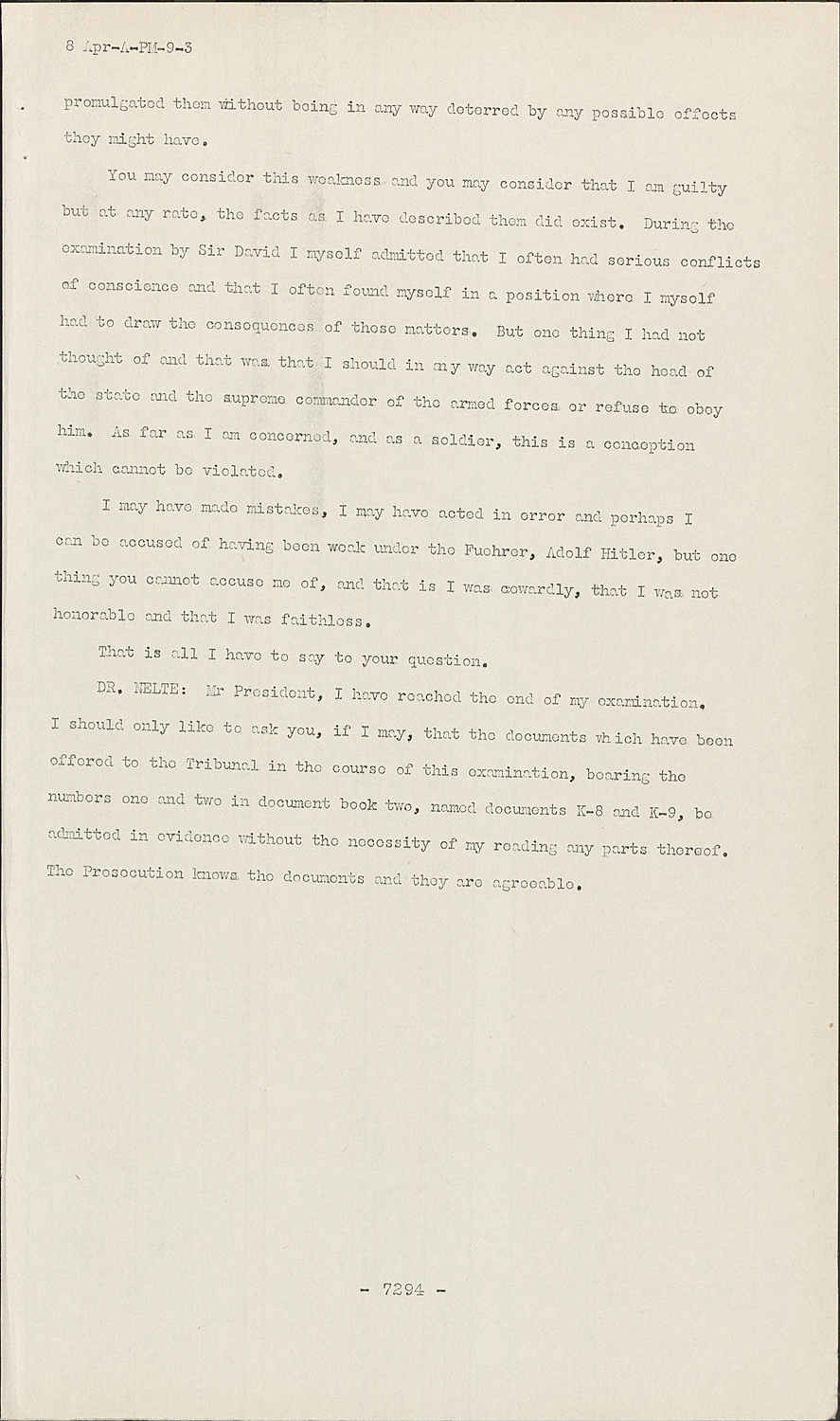 8 Apr-A-PM-9-3

promulgated them without being in any way deterred by any possible effects they might have.

You may consider this weakness and you may consider that I am guilty but at any rate, the facts as I have described them did exist. During the examination by Sir David I myself admitted that I often had serious conflicts of conscience and that I often found myself in a position where I myself had to draw the consequences of these matters. But one thing I had not thought of and that was that I should in any way act against the head of the state and the supreme commander of the armed forces or refuse to obey him. As far as I am concerned, and as a soldier, this is a conception which cannot be violated.

I may have made mistakes, I may have acted in error and perhaps I can be accused of having been weak under the Fuehrer, Adolf Hitler, but one thing you cannot accuse me of, and that is I was cowardly, that I was not honorable and that I was faithless.

That is all I have to say to your question.

DR. NELTE: Mr President, I have reached the end of my examination. I should only like to ask you, if I may, that the documents which have been offered to the Tribunal in the course of this examination, bearing the numbers one and two in document book two, named documents K-8 and K-9, be admitted in evidence without the necessity of my reading any parts thereof. The Prosecution knows the documents and they are agreeable.

- 7294 -